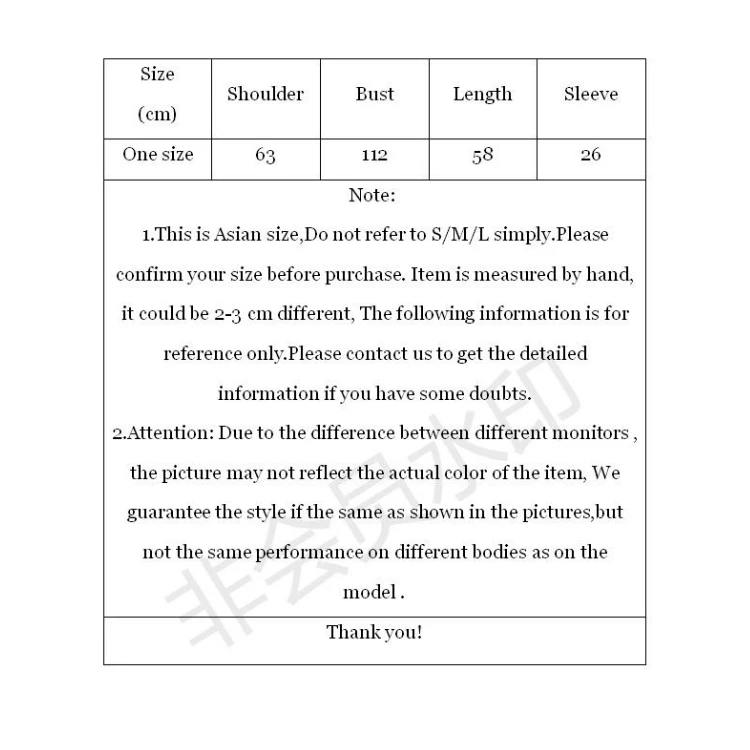 | Size (cm) | Shoulder | Bust | Length | Sleeve |
|---|---|---|---|---|
| One size | 63 | 112 | 58 | 26 |

Note:

1.This is Asian size,Do not refer to S/M/L simply.Please confirm your size before purchase. Item is measured by hand, it could be 2-3 cm different, The following information is for reference only.Please contact us to get the detailed information if you have some doubts.

2.Attention: Due to the difference between different monitors , the picture may not reflect the actual color of the item, We guarantee the style if the same as shown in the pictures,but not the same performance on different bodies as on the model .

Thank you!

非会员水印